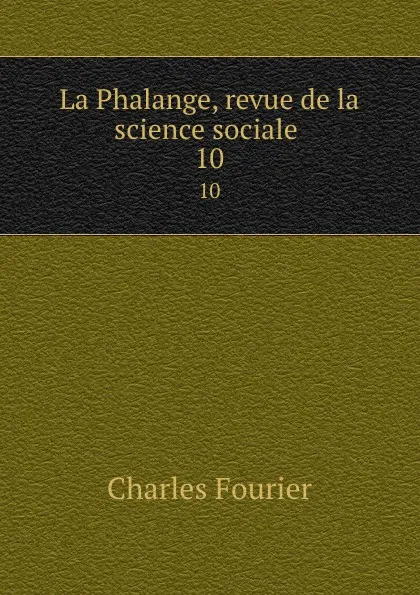 La Phalange, revue de la science sociale
10
10

Charles Fourier